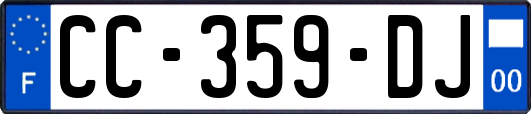 F
CC-359-DJ
00